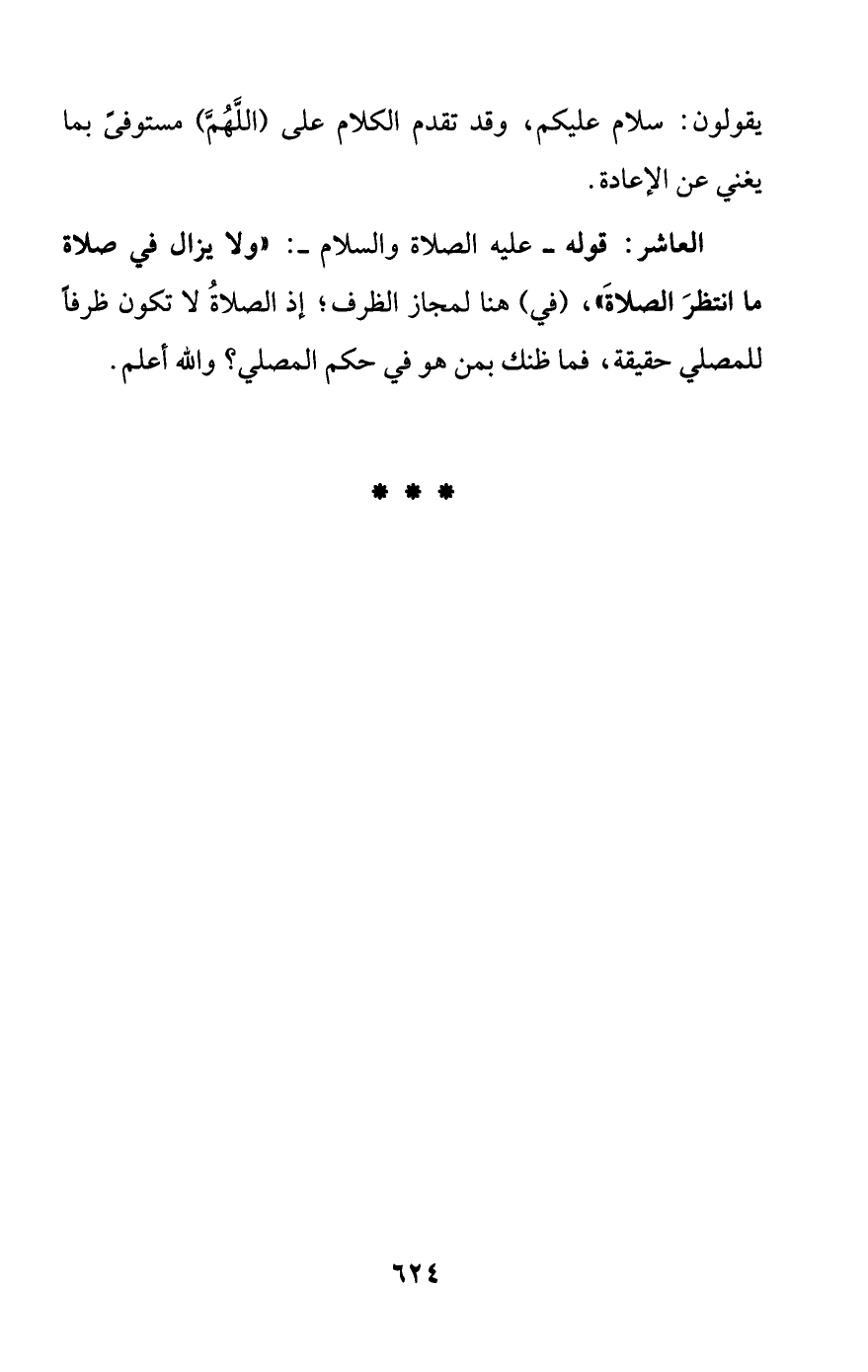 يقولون: سلام عليكم، وقد تقدم الكلام على (اللَّهُمَّ) مستوفىً بما يغني عن الإعادة.

العاشر: قوله ـ عليه الصلاة والسلام ـ: «ولا يزال في صلاة ما انتظرَ الصلاةَ»، (في) هنا لمجاز الظرف؛ إذ الصلاةُ لا تكون ظرفاً للمصلي حقيقة، فما ظنك بمن هو في حكم المصلي؟ والله أعلم.

* * *

٦٢٤